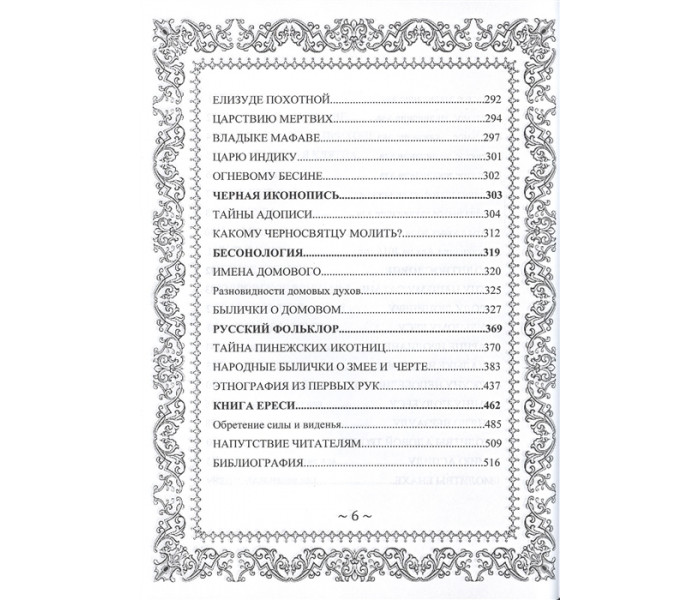 ЕЛИЗУДЕ ПОХОТНОЙ 292

ЦАРСТВИЮ МЕРТВИХ 294

ВЛАДЫКЕ МАФАВЕ 297

ЦАРЮ ИНДИКУ 301

ОГНЕВОМУ БЕСИНЕ 302

ЧЕРНАЯ ИКОНОПИСЬ 303

ТАЙНЫ АДОПИСИ 304

КАКОМУ ЧЕРНОСВЯТЦУ МОЛИТЬ? 312

БЕСОНОЛОГИЯ 319

ИМЕНА ДОМОВОГО 320

Разновидности домовых духов 325

БЫЛИЧКИ О ДОМОВОМ 327

РУССКИЙ ФОЛЬКЛОР 369

ТАЙНА ПИНЕЖСКИХ ИКОТНИЦ 370

НАРОДНЫЕ БЫЛИЧКИ О ЗМЕЕ И ЧЕРТЕ 383

ЭТНОГРАФИЯ ИЗ ПЕРВЫХ РУК 437

КНИГА ЕРЕСИ 462

Обретение силы и виденья 485

НАПУТСТВИЕ ЧИТАТЕЛЯМ 509

БИБЛИОГРАФИЯ 516

~ 6 ~